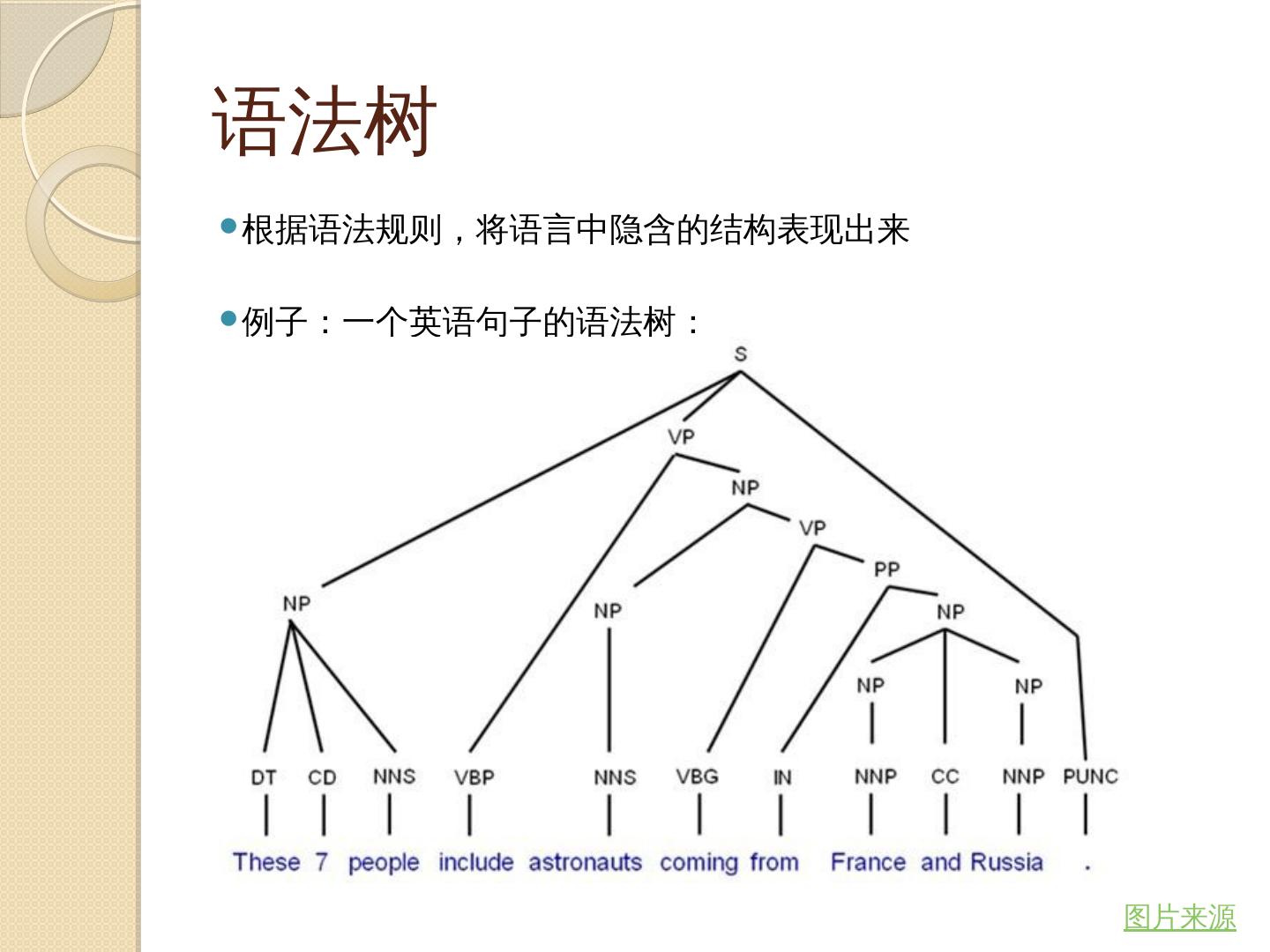 语法树

根据语法规则，将语言中隐含的结构表现出来

例子：一个英语句子的语法树：

S

VP

NP

VP

PP

NP

NP

NP

NP

NP

DT CD NNS VBP NNS VBG IN NNP CC NNP PUNC

These 7 people include astronauts coming from France and Russia .

图片来源